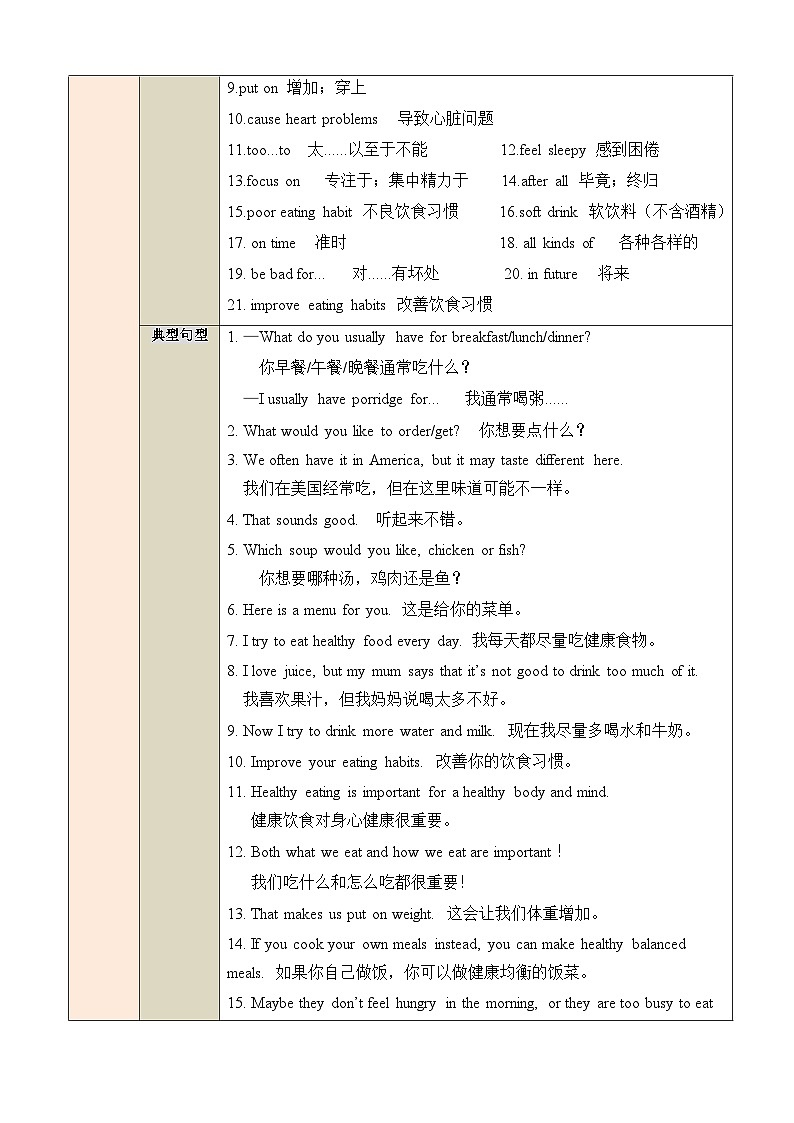 9.put on 增加；穿上

10.cause heart problems 导致心脏问题

11.too...to 太......以至于不能 12.feel sleepy 感到困倦

13.focus on 专注于；集中精力于 14.after all 毕竟；终归

15.poor eating habit 不良饮食习惯 16.soft drink 软饮料（不含酒精）

17. on time 准时 18. all kinds of 各种各样的

19. be bad for... 对......有坏处 20. in future 将来

21. improve eating habits 改善饮食习惯

典型句型

1. —What do you usually have for breakfast/lunch/dinner?
你早餐/午餐/晚餐通常吃什么？
—I usually have porridge for... 我通常喝粥......

2. What would you like to order/get? 你想要点什么？

3. We often have it in America, but it may taste different here.
我们在美国经常吃，但在这里味道可能不一样。

4. That sounds good. 听起来不错。

5. Which soup would you like, chicken or fish?
你想要哪种汤，鸡肉还是鱼？

6. Here is a menu for you. 这是给你的菜单。

7. I try to eat healthy food every day. 我每天都尽量吃健康食物。

8. I love juice, but my mum says that it's not good to drink too much of it.
我喜欢果汁，但我妈妈说喝太多不好。

9. Now I try to drink more water and milk. 现在我尽量多喝水和牛奶。

10. Improve your eating habits. 改善你的饮食习惯。

11. Healthy eating is important for a healthy body and mind.
健康饮食对身心健康很重要。

12. Both what we eat and how we eat are important！
我们吃什么和怎么吃都很重要！

13. That makes us put on weight. 这会让我们体重增加。

14. If you cook your own meals instead, you can make healthy balanced meals. 如果你自己做饭，你可以做健康均衡的饭菜。

15. Maybe they don't feel hungry in the morning, or they are too busy to eat